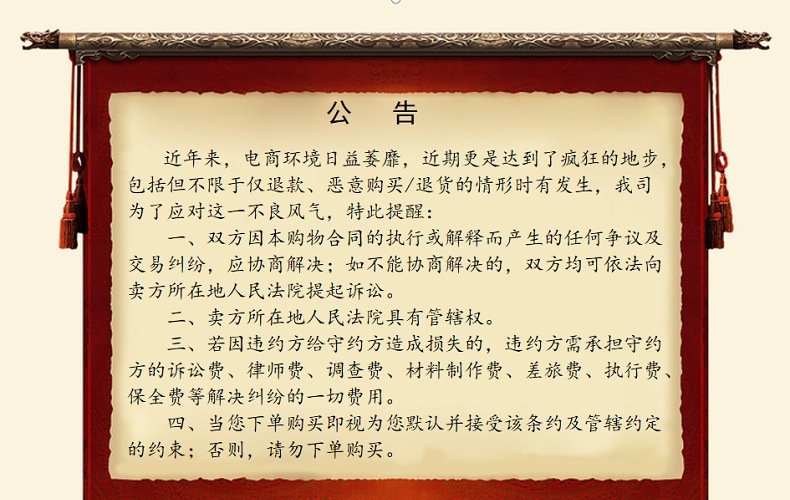 公　告

近年来，电商环境日益萎靡，近期更是达到了疯狂的地步，包括但不限于仅退款、恶意购买/退货的情形时有发生，我司为了应对这一不良风气，特此提醒：

一、双方因本购物合同的执行或解释而产生的任何争议及交易纠纷，应协商解决；如不能协商解决的，双方均可依法向卖方所在地人民法院提起诉讼。

二、卖方所在地人民法院具有管辖权。

三、若因违约方给守约方造成损失的，违约方需承担守约方的诉讼费、律师费、调查费、材料制作费、差旅费、执行费、保全费等解决纠纷的一切费用。

四、当您下单购买即视为您默认并接受该条约及管辖约定的约束；否则，请勿下单购买。